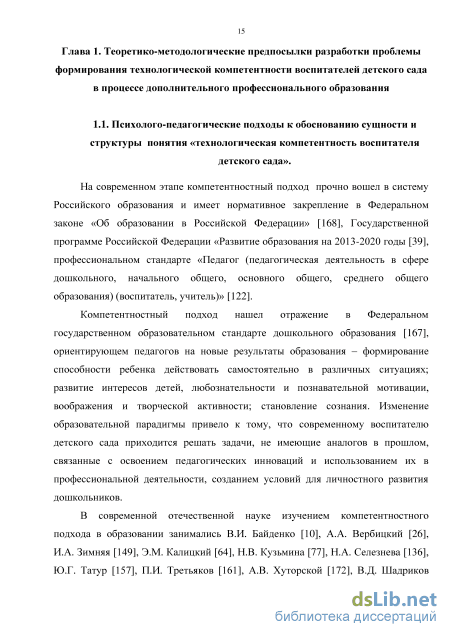 15

Глава 1. Теоретико-методологические предпосылки разработки проблемы формирования технологической компетентности воспитателей детского сада в процессе дополнительного профессионального образования

1.1. Психолого-педагогические подходы к обоснованию сущности и структуры понятия «технологическая компетентность воспитателя детского сада».

На современном этапе компетентностный подход прочно вошел в систему Российского образования и имеет нормативное закрепление в Федеральном законе «Об образовании в Российской Федерации» [168], Государственной программе Российской Федерации «Развитие образования на 2013-2020 годы [39], профессиональном стандарте «Педагог (педагогическая деятельность в сфере дошкольного, начального общего, основного общего, среднего общего образования) (воспитатель, учитель)» [122].

Компетентностный подход нашел отражение в Федеральном государственном образовательном стандарте дошкольного образования [167], ориентирующем педагогов на новые результаты образования – формирование способности ребенка действовать самостоятельно в различных ситуациях; развитие интересов детей, любознательности и познавательной мотивации, воображения и творческой активности; становление сознания. Изменение образовательной парадигмы привело к тому, что современному воспитателю детского сада приходится решать задачи, не имеющие аналогов в прошлом, связанные с освоением педагогических инноваций и использованием их в профессиональной деятельности, созданием условий для личностного развития дошкольников.

В современной отечественной науке изучением компетентностного подхода в образовании занимались В.И. Байденко [10], А.А. Вербицкий [26], И.А. Зимняя [149], Э.М. Калицкий [64], Н.В. Кузьмина [77], Н.А. Селезнева [136], Ю.Г. Татур [157], П.И. Третьяков [161], А.В. Хуторской [172], В.Д. Шадриков

dsLib.net
библиотека диссертаций